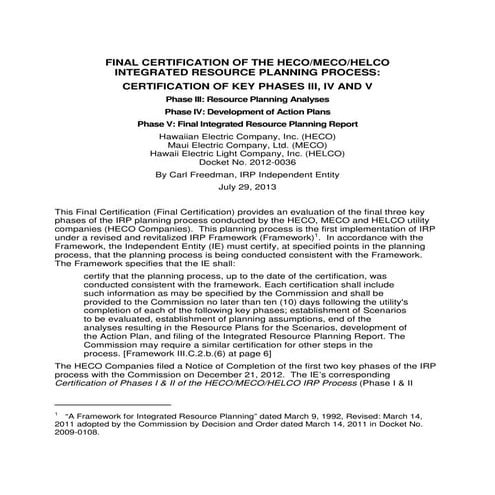 FINAL CERTIFICATION OF THE HECO/MECO/HELCO INTEGRATED RESOURCE PLANNING PROCESS:

CERTIFICATION OF KEY PHASES III, IV AND V

Phase III: Resource Planning Analyses

Phase IV: Development of Action Plans

Phase V: Final Integrated Resource Planning Report

Hawaiian Electric Company, Inc. (HECO)
Maui Electric Company, Ltd. (MECO)
Hawaii Electric Light Company, Inc. (HELCO)
Docket No. 2012-0036

By Carl Freedman, IRP Independent Entity

July 29, 2013

This Final Certification (Final Certification) provides an evaluation of the final three key phases of the IRP planning process conducted by the HECO, MECO and HELCO utility companies (HECO Companies). This planning process is the first implementation of IRP under a revised and revitalized IRP Framework (Framework)$^1$. In accordance with the Framework, the Independent Entity (IE) must certify, at specified points in the planning process, that the planning process is being conducted consistent with the Framework. The Framework specifies that the IE shall:

certify that the planning process, up to the date of the certification, was conducted consistent with the framework. Each certification shall include such information as may be specified by the Commission and shall be provided to the Commission no later than ten (10) days following the utility's completion of each of the following key phases; establishment of Scenarios to be evaluated, establishment of planning assumptions, end of the analyses resulting in the Resource Plans for the Scenarios, development of the Action Plan, and filing of the Integrated Resource Planning Report. The Commission may require a similar certification for other steps in the process. [Framework III.C.2.b.(6) at page 6]

The HECO Companies filed a Notice of Completion of the first two key phases of the IRP process with the Commission on December 21, 2012. The IE's corresponding Certification of Phases I & II of the HECO/MECO/HELCO IRP Process (Phase I & II

$^1$ "A Framework for Integrated Resource Planning" dated March 9, 1992, Revised: March 14, 2011 adopted by the Commission by Decision and Order dated March 14, 2011 in Docket No. 2009-0108.